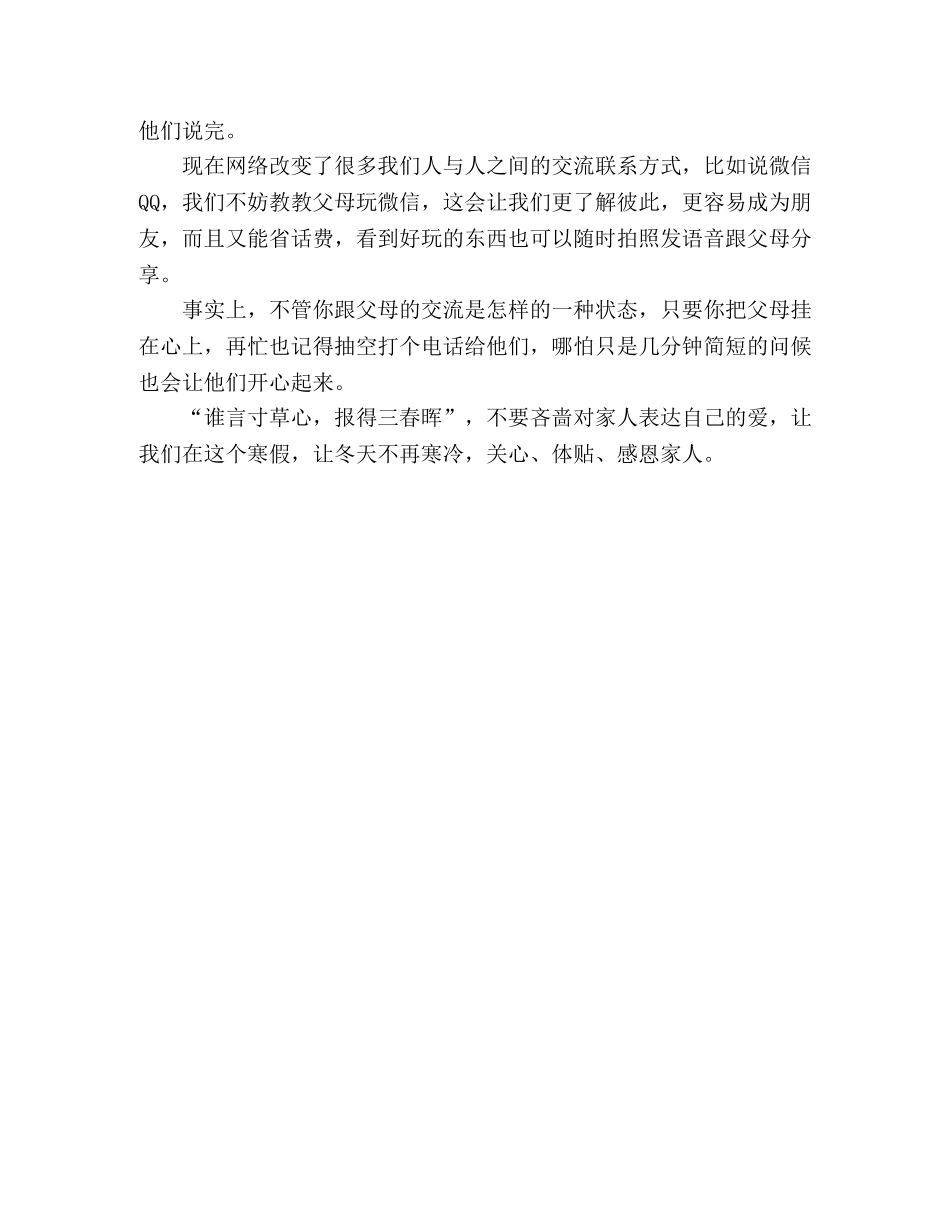 他们说完。

现在网络改变了很多我们人与人之间的交流联系方式，比如说微信QQ，我们不妨教教父母玩微信，这会让我们更了解彼此，更容易成为朋友，而且又能省话费，看到好玩的东西也可以随时拍照发语音跟父母分享。

事实上，不管你跟父母的交流是怎样的一种状态，只要你把父母挂在心上，再忙也记得抽空打个电话给他们，哪怕只是几分钟简短的问候也会让他们开心起来。

“谁言寸草心，报得三春晖”，不要吝啬对家人表达自己的爱，让我们在这个寒假，让冬天不再寒冷，关心、体贴、感恩家人。